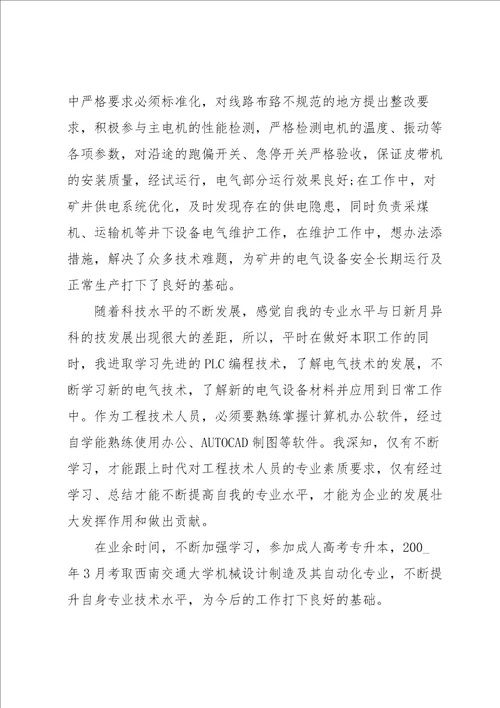 中严格要求必须标准化，对线路布路不规范的地方提出整改要求，积极参与主电机的性能检测，严格检测电机的温度、振动等各项参数，对沿途的跑偏开关、急停开关严格验收，保证皮带机的安装质量，经试运行，电气部分运行效果良好;在工作中，对矿井供电系统优化，及时发现存在的供电隐患，同时负责采煤机、运输机等井下设备电气维护工作，在维护工作中，想办法添措施，解决了众多技术难题，为矿井的电气设备安全长期运行及正常生产打下了良好的基础。

随着科技水平的不断发展，感觉自我的专业水平与日新月异科的技发展出现很大的差距，所以，平时在做好本职工作的同时，我进取学习先进的PLC编程技术，了解电气技术的发展，不断学习新的电气技术，了解新的电气设备材料并应用到日常工作中。作为工程技术人员，必须要熟练掌握计算机办公软件，经过自学能熟练使用办公、AUTOCAD制图等软件。我深知，仅有不断学习，才能跟上时代对工程技术人员的专业素质要求，仅有经过学习、总结才能不断提高自我的专业水平，才能为企业的发展壮大发挥作用和做出贡献。

在业余时间，不断加强学习，参加成人高考专升本，200_年3月考取西南交通大学机械设计制造及其自动化专业，不断提升自身专业技术水平，为今后的工作打下良好的基础。